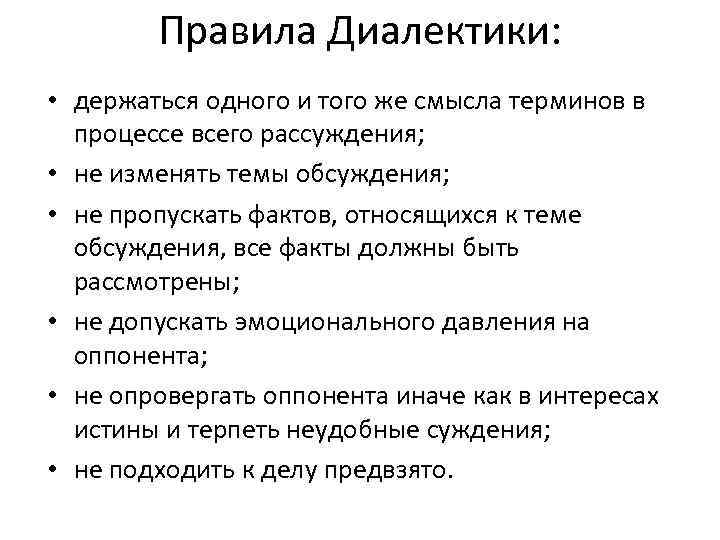 Правила Диалектики:

• держаться одного и того же смысла терминов в процессе всего рассуждения;

• не изменять темы обсуждения;

• не пропускать фактов, относящихся к теме обсуждения, все факты должны быть рассмотрены;

• не допускать эмоционального давления на оппонента;

• не опровергать оппонента иначе как в интересах истины и терпеть неудобные суждения;

• не подходить к делу предвзято.